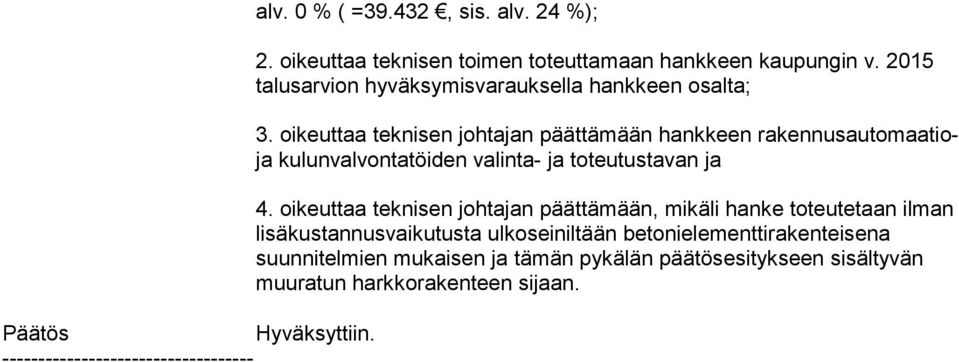 alv. 0 % ( =39.432 €, sis. alv. 24 %);

2. oikeuttaa teknisen toimen toteuttamaan hankkeen kaupungin v. 2015 talusarvion hyväksymisvarauksella hankkeen osalta;

3. oikeuttaa teknisen johtajan päättämään hankkeen rakennusautomaatio- ja kulunvalvontatöiden valinta- ja toteutustavan ja

4. oikeuttaa teknisen johtajan päättämään, mikäli hanke toteutetaan ilman lisäkustannusvaikutusta ulkoseiniltään betonielementtirakenteisena suunnitelmien mukaisen ja tämän pykälän päätösesitykseen sisältyvän muuratun harkkorakenteen sijaan.

Päätös Hyväksyttiin.
----------------------------------